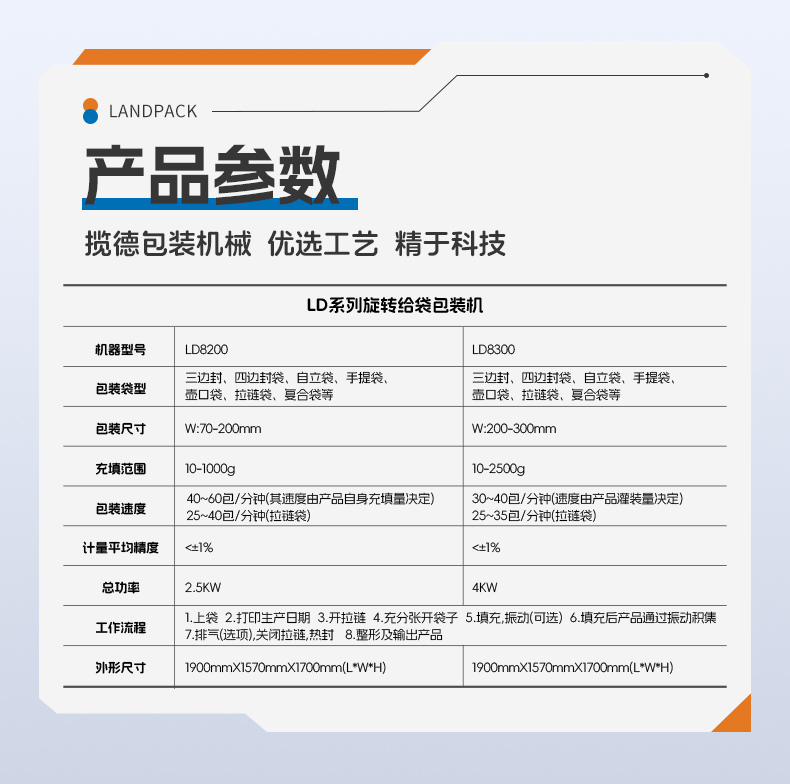 LANDPACK

产品参数

揽德包装机械 优选工艺 精于科技

LD系列旋转给袋包装机

| 机器型号 | LD8200 | LD8300 |
|---|---|---|
| 包装袋型 | 三边封、四边封袋、自立袋、手提袋、壶口袋、拉链袋、复合袋等 | 三边封、四边封袋、自立袋、手提袋、壶口袋、拉链袋、复合袋等 |
| 包装尺寸 | W:70-200mm | W:200-300mm |
| 充填范围 | 10-1000g | 10-2500g |
| 包装速度 | 40~60包/分钟(其速度由产品自身充填量决定) 25~40包/分钟(拉链袋) | 30~40包/分钟(速度由产品灌装量决定) 25~35包/分钟(拉链袋) |
| 计量平均精度 | <±1% | <±1% |
| 总功率 | 2.5KW | 4KW |
| 工作流程 | 1.上袋 2.打印主产日期 3.开拉链 4.充分张开袋子 5.填充,振动(可选) 6.填充后产品通过振动积集 7.排气(选项),关闭拉链,热封 8.整形及输出产品 | |
| 外形尺寸 | 1900mmX1570mmX1700mm(L*W*H) | 1900mmX1570mmX1700mm(L*W*H) |